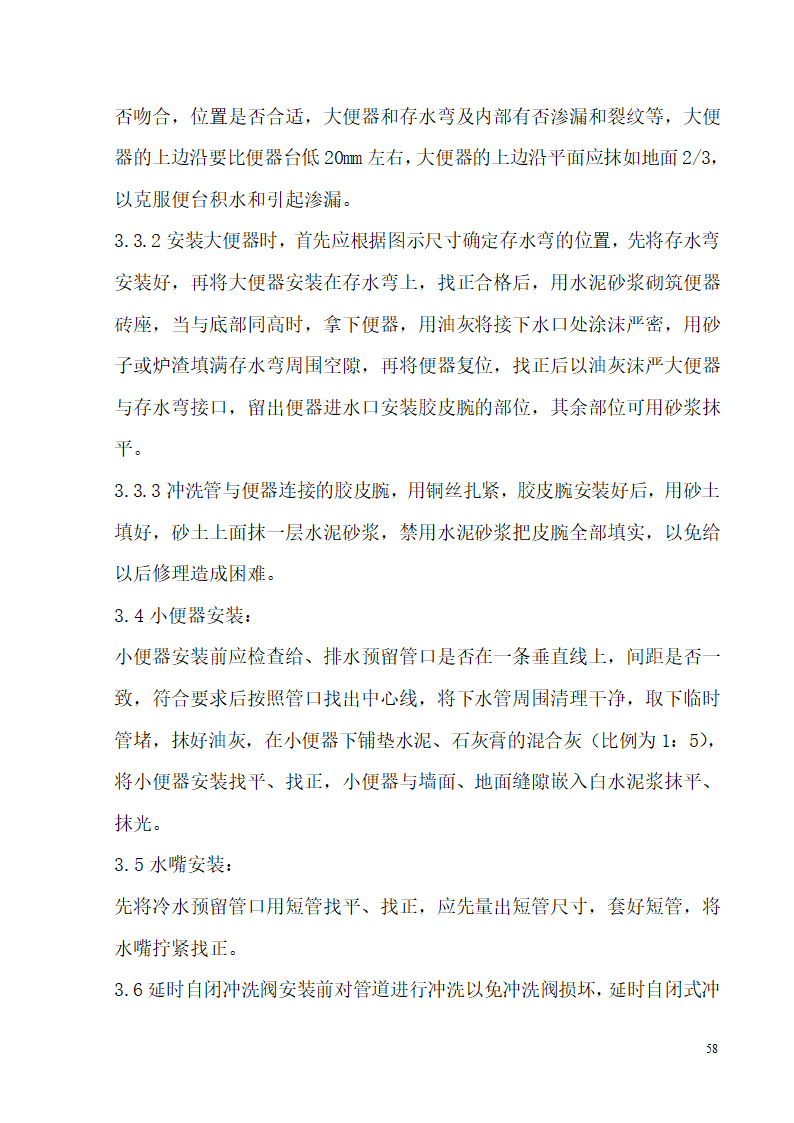 否吻合，位置是否合适，大便器和存水弯及内部有否渗漏和裂纹等，大便器的上边沿要比便器台低 20㎜ 左右，大便器的上边沿平面应抹如地面 2/3，以克服便台积水和引起渗漏。

3.3.2 安装大便器时，首先应根据图示尺寸确定存水弯的位置，先将存水弯安装好，再将大便器安装在存水弯上，找正合格后，用水泥砂浆砌筑便器砖座，当与底部同高时，拿下便器，用油灰将接下水口处涂沫严密，用砂子或炉渣填满存水弯周围空隙，再将便器复位，找正后以油灰沫严大便器与存水弯接口，留出便器进水口安装胶皮腕的部位，其余部位可用砂浆抹平。

3.3.3 冲洗管与便器连接的胶皮腕，用铜丝扎紧，胶皮腕安装好后，用砂土填好，砂土上面抹一层水泥砂浆，禁用水泥砂浆把皮腕全部填实，以免给以后修理造成困难。

3.4 小便器安装：

小便器安装前应检查给、排水预留管口是否在一条垂直线上，间距是否一致，符合要求后按照管口找出中心线，将下水管周围清理干净，取下临时管堵，抹好油灰，在小便器下铺垫水泥、石灰膏的混合灰（比例为 1：5），将小便器安装找平、找正，小便器与墙面、地面缝隙嵌入白水泥浆抹平、抹光。

3.5 水嘴安装：

先将冷水预留管口用短管找平、找正，应先量出短管尺寸，套好短管，将水嘴拧紧找正。

3.6 延时自闭冲洗阀安装前对管道进行冲洗以免冲洗阀损坏，延时自闭式冲

58